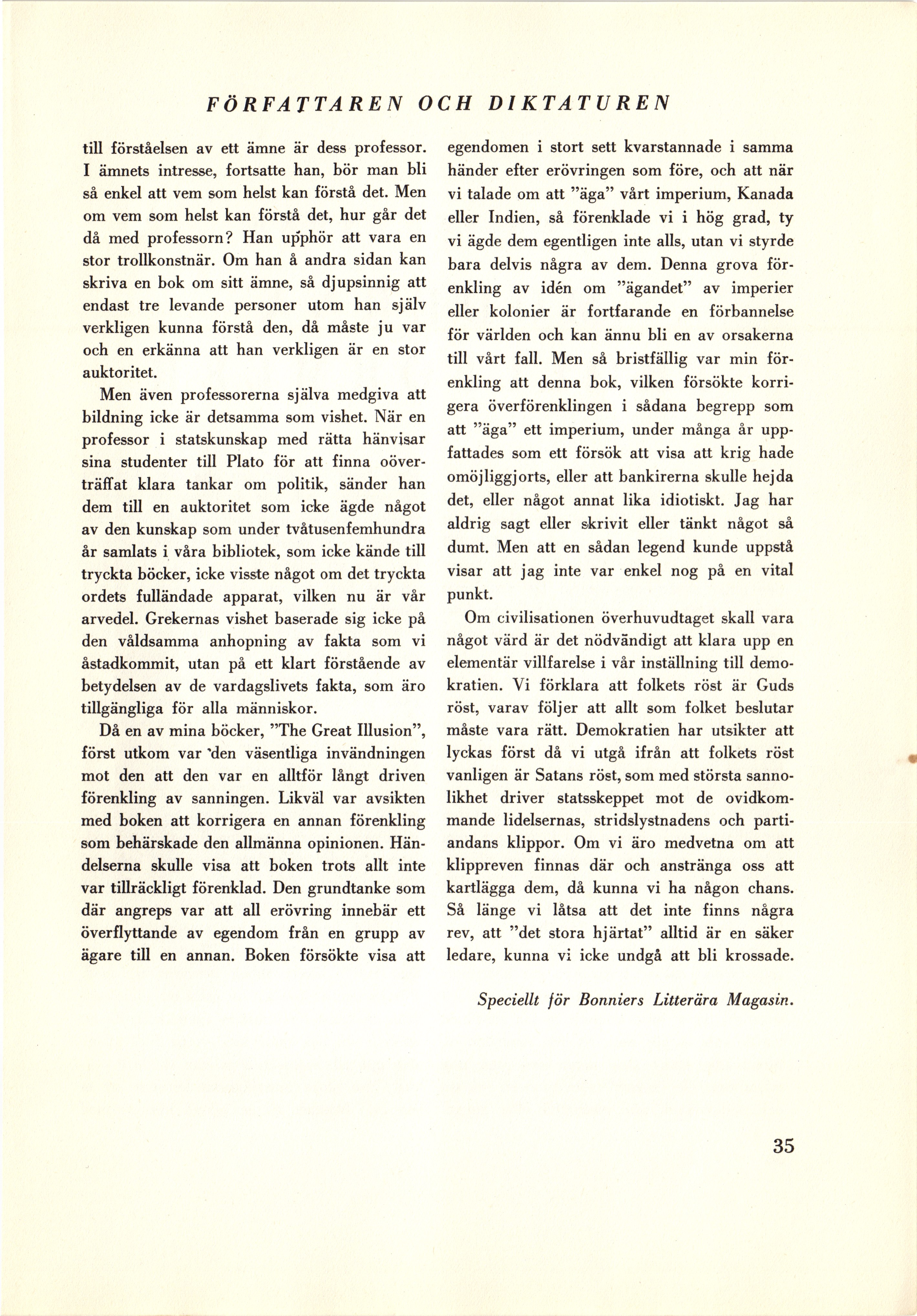 FÖRFATTAREN OCH DIKTATUREN

till förståelsen av ett ämne är dess professor. I ämnets intresse, fortsatte han, bör man bli så enkel att vem som helst kan förstå det. Men om vem som helst kan förstå det, hur går det då med professorn? Han upphör att vara en stor trollkonstnär. Om han å andra sidan kan skriva en bok om sitt ämne, så djupsinnig att endast tre levande personer utom han själv verkligen kunna förstå den, då måste ju var och en erkänna att han verkligen är en stor auktoritet.

Men även professorerna själva medgiva att bildning icke är detsamma som vishet. När en professor i statskunskap med rätta hänvisar sina studenter till Plato för att finna oöverträffat klara tankar om politik, sänder han dem till en auktoritet som icke ägde något av den kunskap som under tvåtusenfemhundra år samlats i våra bibliotek, som icke kände till tryckta böcker, icke visste något om det tryckta ordets fulländade apparat, vilken nu är vår arvedel. Grekernas vishet baserade sig icke på den våldsamma anhopning av fakta som vi åstadkommit, utan på ett klart förstående av betydelsen av de vardagslivets fakta, som äro tillgängliga för alla människor.

Då en av mina böcker, "The Great Illusion", först utkom var den väsentliga invändningen mot den att den var en alltför långt driven förenkling av sanningen. Likväl var avsikten med boken att korrigera en annan förenkling som behärskade den allmänna opinionen. Händelserna skulle visa att boken trots allt inte var tillräckligt förenklad. Den grundtanke som där angreps var att all erövring innebär ett överflyttande av egendom från en grupp av ägare till en annan. Boken försökte visa att egendomen i stort sett kvarstannade i samma händer efter erövringen som före, och att när vi talade om att "äga" vårt imperium, Kanada eller Indien, så förenklade vi i hög grad, ty vi ägde dem egentligen inte alls, utan vi styrde bara delvis några av dem. Denna grova förenkling av idén om "ägandet" av imperier eller kolonier är fortfarande en förbannelse för världen och kan ännu bli en av orsakerna till vårt fall. Men så bristfällig var min förenkling att denna bok, vilken försökte korrigera överförenklingen i sådana begrepp som att "äga" ett imperium, under många år uppfattades som ett försök att visa att krig hade omöjliggjorts, eller att bankirerna skulle hejda det, eller något annat lika idiotiskt. Jag har aldrig sagt eller skrivit eller tänkt något så dumt. Men att en sådan legend kunde uppstå visar att jag inte var enkel nog på en vital punkt.

Om civilisationen överhuvudtaget skall vara något värd är det nödvändigt att klara upp en elementär villfarelse i vår inställning till demokratien. Vi förklara att folkets röst är Guds röst, varav följer att allt som folket beslutar måste vara rätt. Demokratien har utsikter att lyckas först då vi utgå ifrån att folkets röst vanligen är Satans röst, som med största sannolikhet driver statsskeppet mot de ovidkommande lidelsernas, stridslystnadens och partiandans klippor. Om vi äro medvetna om att klippreven finnas där och anstränga oss att kartlägga dem, då kunna vi ha någon chans. Så länge vi låtsa att det inte finns några rev, att "det stora hjärtat" alltid är en säker ledare, kunna vi icke undgå att bli krossade.

Speciellt för Bonniers Litterära Magasin.

35